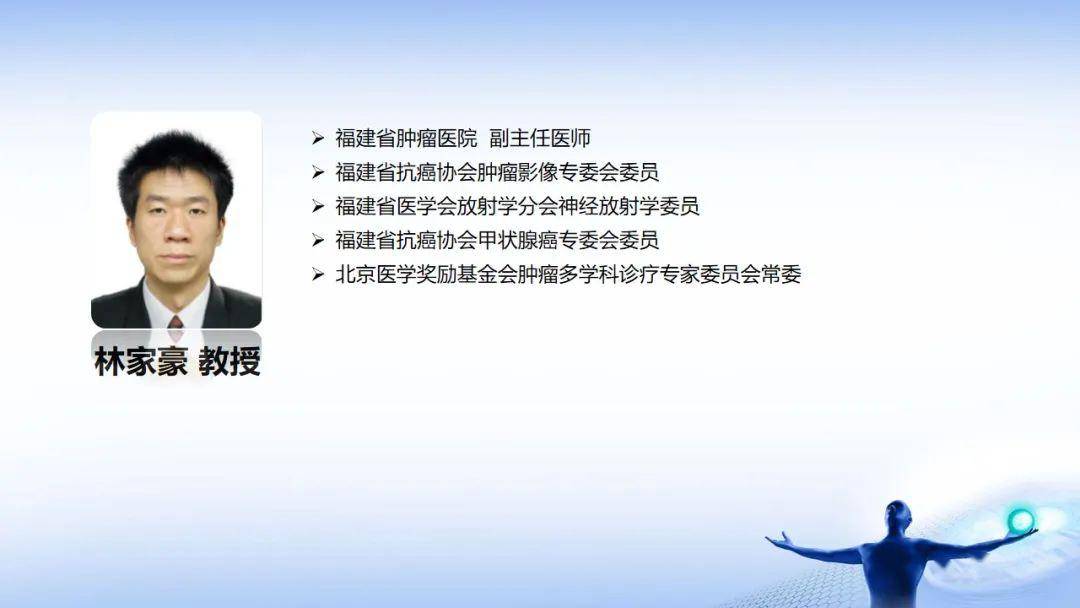 林家豪 教授

➢ 福建省肿瘤医院 副主任医师
➢ 福建省抗癌协会肿瘤影像专委会委员
➢ 福建省医学会放射学分会神经放射学委员
➢ 福建省抗癌协会甲状腺癌专委会委员
➢ 北京医学奖励基金会肿瘤多学科诊疗专家委员会常委